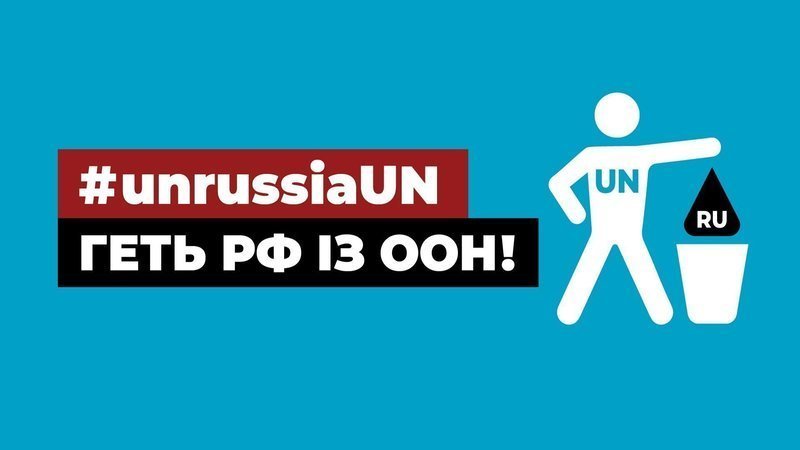 #unrussiaUN
ГЕТЬ РФ ІЗ ООН!

UN

RU